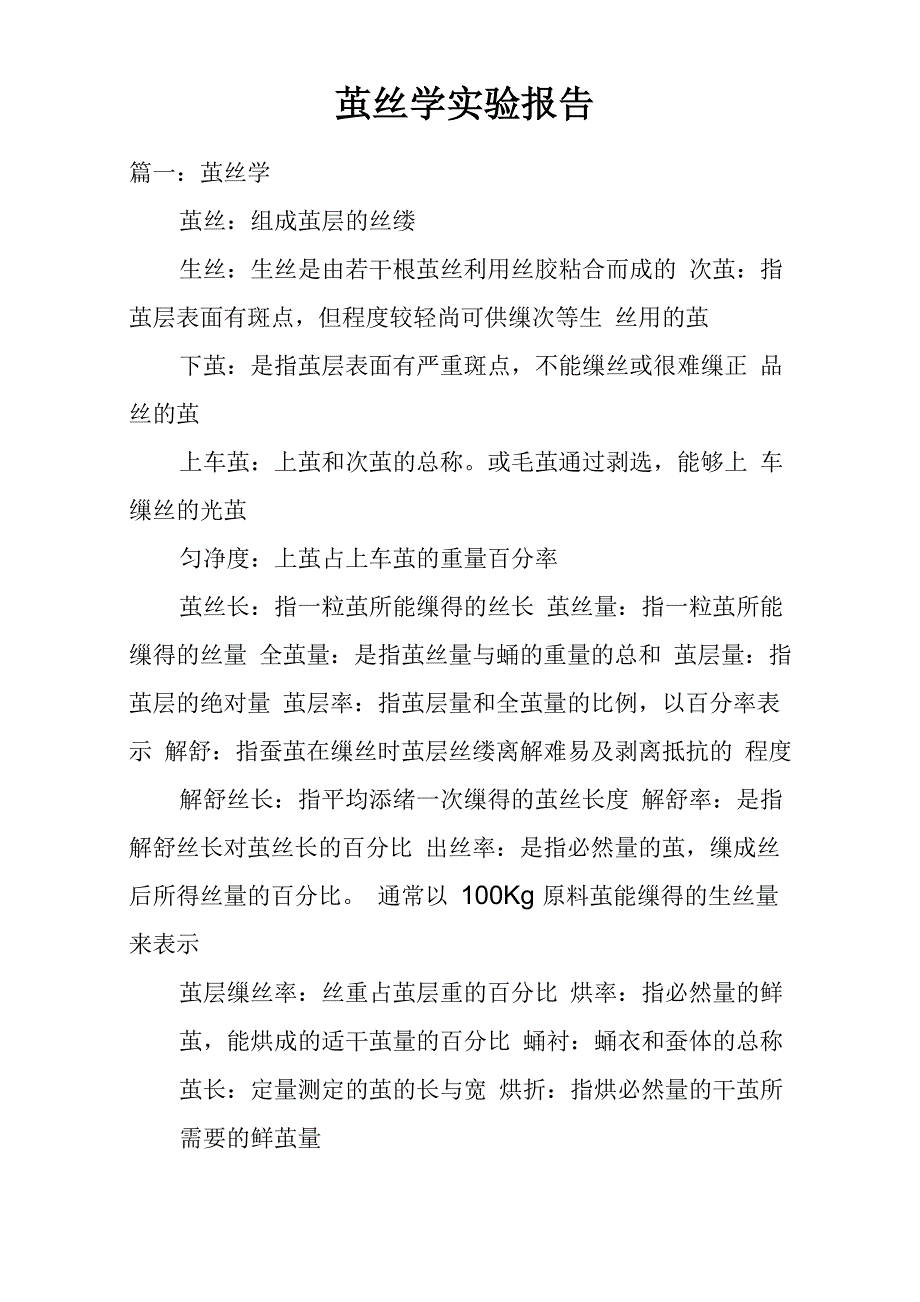 茧丝学实验报告

篇一：茧丝学

茧丝：组成茧层的丝缕

生丝：生丝是由若干根茧丝利用丝胶粘合而成的 次茧：指茧层表面有斑点，但程度较轻尚可供缫次等生 丝用的茧

下茧：是指茧层表面有严重斑点，不能缫丝或很难缫正 品丝的茧

上车茧：上茧和次茧的总称。或毛茧通过剥选，能够上 车缫丝的光茧

匀净度：上茧占上车茧的重量百分率

茧丝长：指一粒茧所能缫得的丝长 茧丝量：指一粒茧所能缫得的丝量 全茧量：是指茧丝量与蛹的重量的总和 茧层量：指茧层的绝对量 茧层率：指茧层量和全茧量的比例，以百分率表示 解舒：指蚕茧在缫丝时茧层丝缕离解难易及剥离抵抗的 程度

解舒丝长：指平均添绪一次缫得的茧丝长度 解舒率：是指解舒丝长对茧丝长的百分比 出丝率：是指必然量的茧，缫成丝后所得丝量的百分比。 通常以 100Kg 原料茧能缫得的生丝量来表示

茧层缫丝率：丝重占茧层重的百分比 烘率：指必然量的鲜茧，能烘成的适干茧量的百分比 蛹衬：蛹衣和蚕体的总称 茧长：定量测定的茧的长与宽 烘折：指烘必然量的干茧所需要的鲜茧量